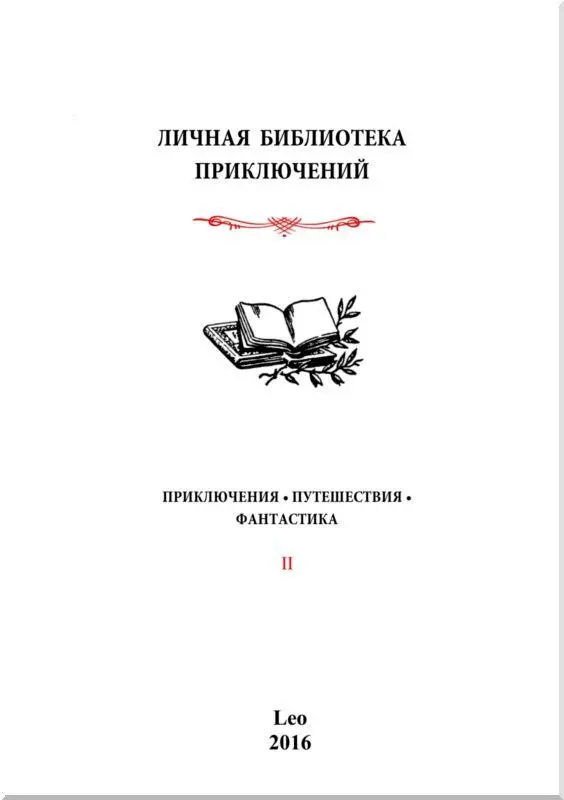 ЛИЧНАЯ БИБЛИОТЕКА ПРИКЛЮЧЕНИЙ

ПРИКЛЮЧЕНИЯ • ПУТЕШЕСТВИЯ • ФАНТАСТИКА

II

Leo
2016